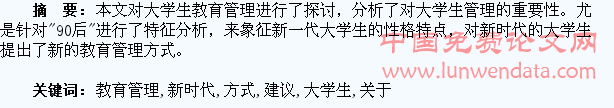 摘　要：本文对大学生教育管理进行了探讨，分析了对大学生管理的重要性。尤是针对"90后"进行了特征分析，来象征新一代大学生的性格特点，对新时代的大学生提出了新的教育管理方式。

中国免费论文网
www.lunwendata.com

关键词：教育管理,新时代,方式,建议,大学生,关于